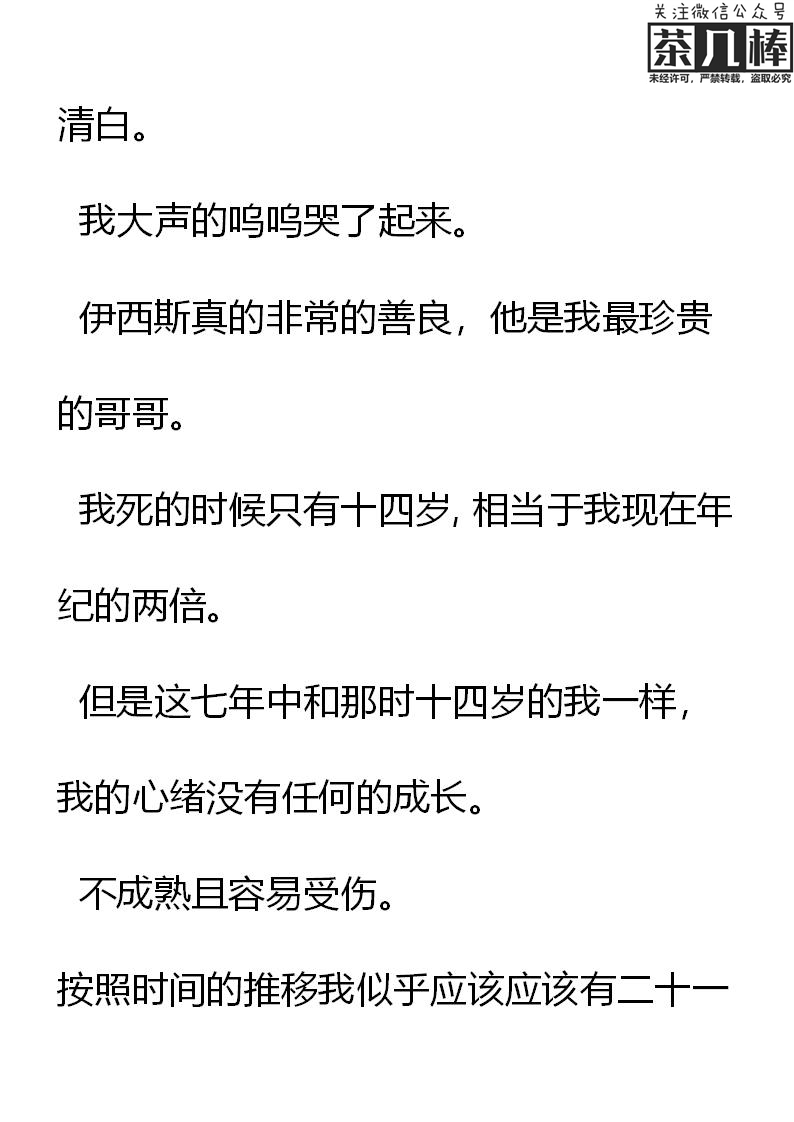 清白。

我大声的呜呜哭了起来。

伊西斯真的非常的善良，他是我最珍贵的哥哥。

我死的时候只有十四岁，相当于我现在年纪的两倍。

但是这七年中和那时十四岁的我一样，我的心绪没有任何的成长。

不成熟且容易受伤。

按照时间的推移我似乎应该应该有二十一

关注微信公众号
茶几棒
未经许可，严禁转载，盗取必究